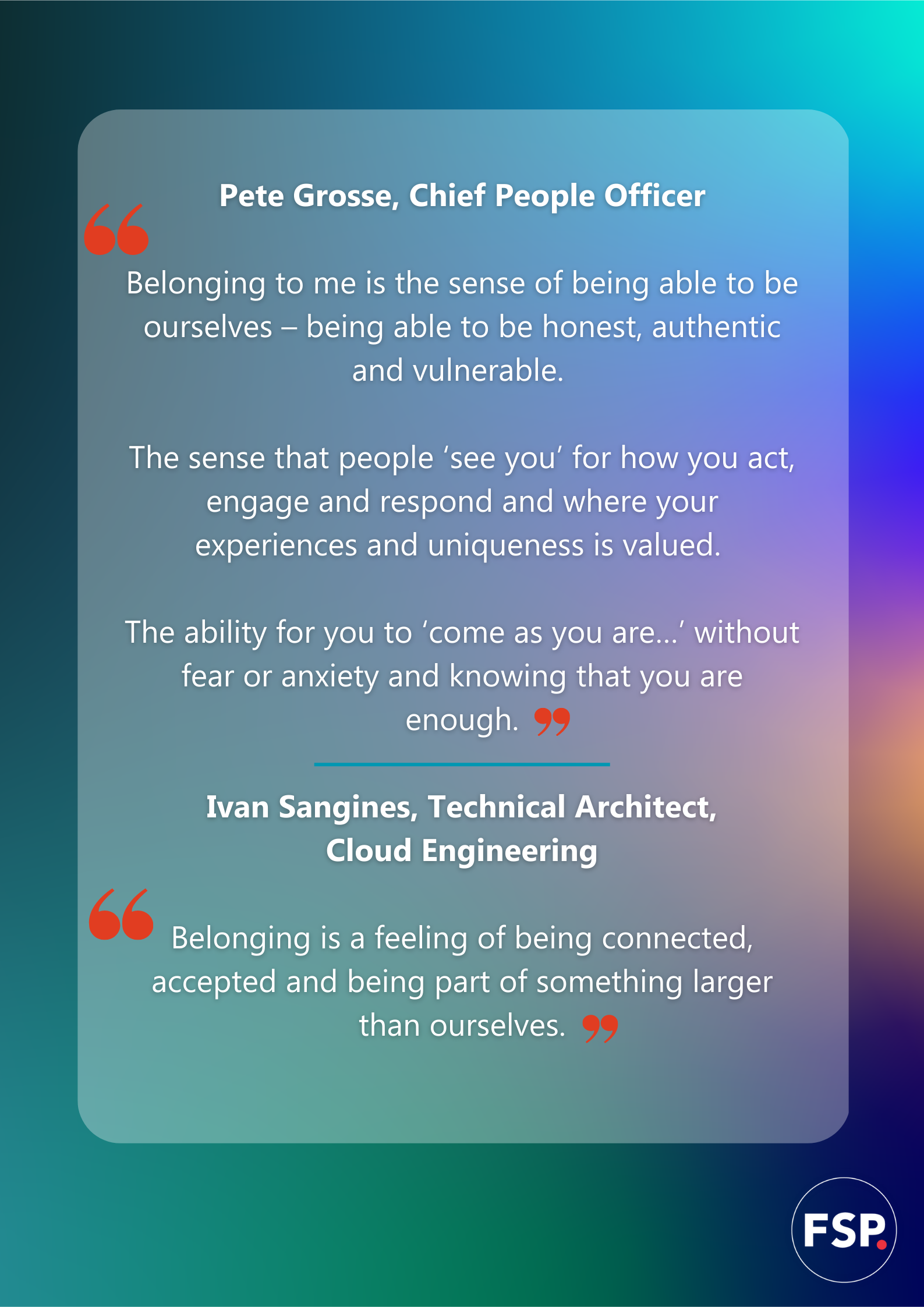 Pete Grosse, Chief People Officer

“Belonging to me is the sense of being able to be ourselves – being able to be honest, authentic and vulnerable.

The sense that people ‘see you’ for how you act, engage and respond and where your experiences and uniqueness is valued.

The ability for you to ‘come as you are…’ without fear or anxiety and knowing that you are enough.”

Ivan Sangines, Technical Architect, Cloud Engineering

“Belonging is a feeling of being connected, accepted and being part of something larger than ourselves.”

FSP.